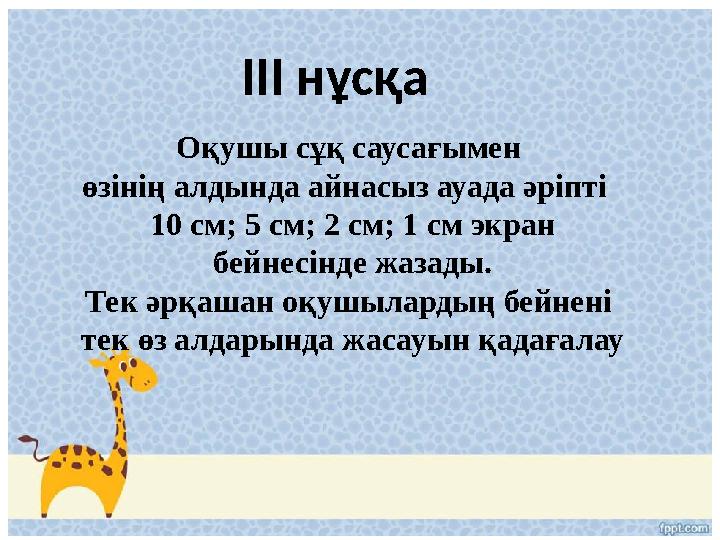 III нұсқа

Оқушы сұқ саусағымен өзінің алдында айнасыз ауада әріпті 10 см; 5 см; 2 см; 1 см экран бейнесінде жазады.
Тек әрқашан оқушылардың бейнені тек өз алдарында жасауын қадағалау

fppt.com